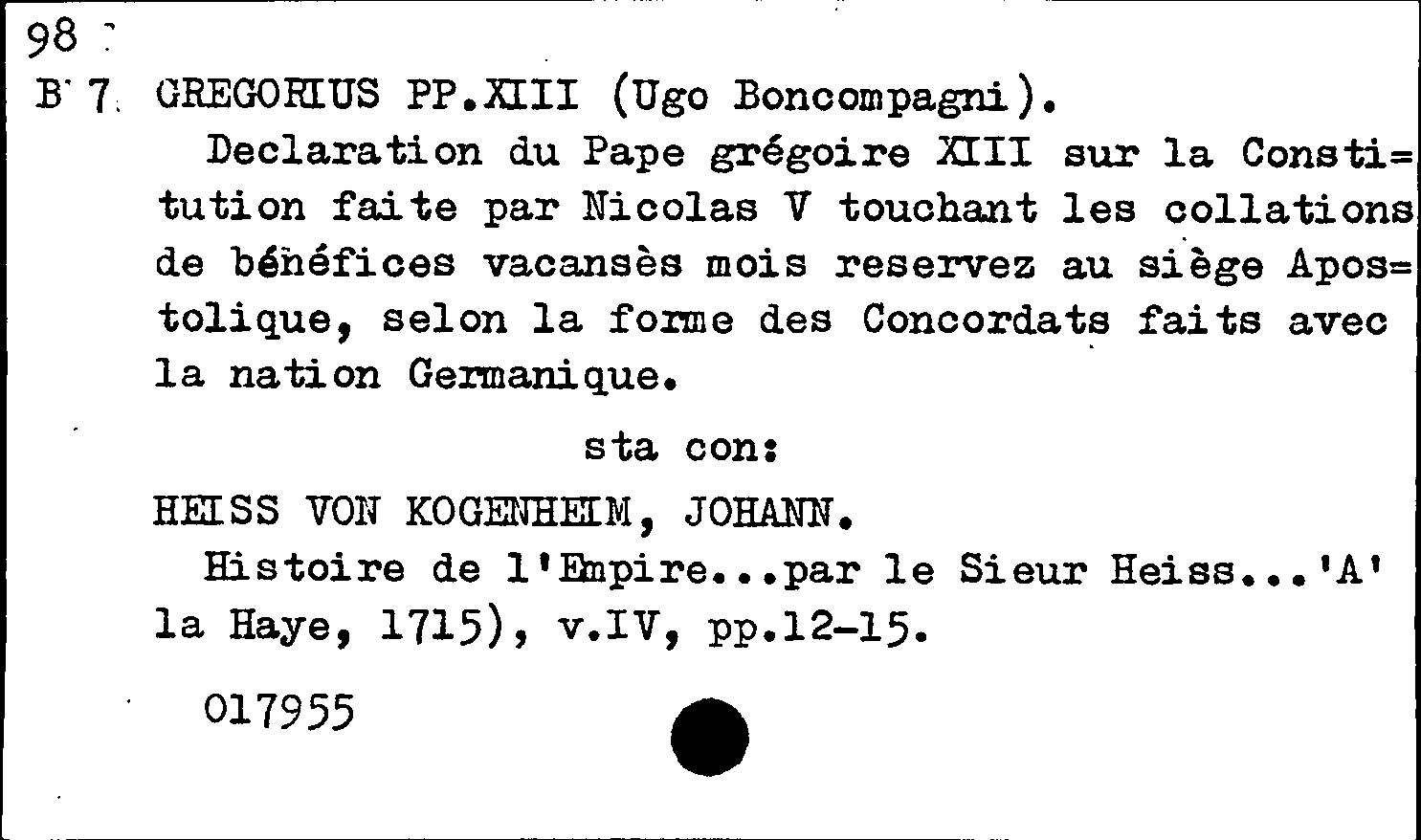 98
B 7 GREGORIUS PP.XIII (Ugo Boncompagni).
Declaration du Pape grégoire XIII sur la Constitution faite par Nicolas V touchant les collations de bénéfices vacansès mois reservez au siège Apostolique, selon la forme des Concordats faits avec la nation Germanique.

sta con:

HEISS VON KOGENHEIM, JOHANN.
Histoire de l'Empire...par le Sieur Heiss...'A' la Haye, 1715), v.IV, pp.12-15.

017955